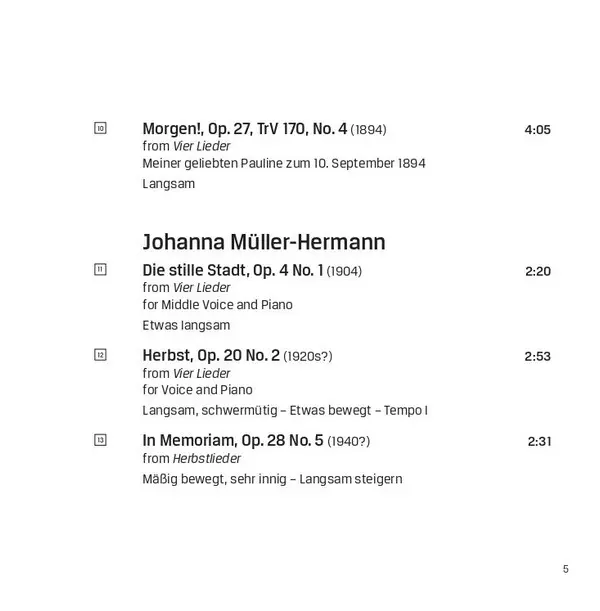 10 Morgen!, Op. 27, TrV 170, No. 4 (1894) 4:05
from Vier Lieder
Meiner geliebten Pauline zum 10. September 1894
Langsam

Johanna Müller-Hermann

11 Die stille Stadt, Op. 4 No. 1 (1904) 2:20
from Vier Lieder
for Middle Voice and Piano
Etwas langsam

12 Herbst, Op. 20 No. 2 (1920s?) 2:53
from Vier Lieder
for Voice and Piano
Langsam, schwermütig – Etwas bewegt – Tempo I

13 In Memoriam, Op. 28 No. 5 (1940?) 2:31
from Herbstlieder
Mäßig bewegt, sehr innig – Langsam steigern

5